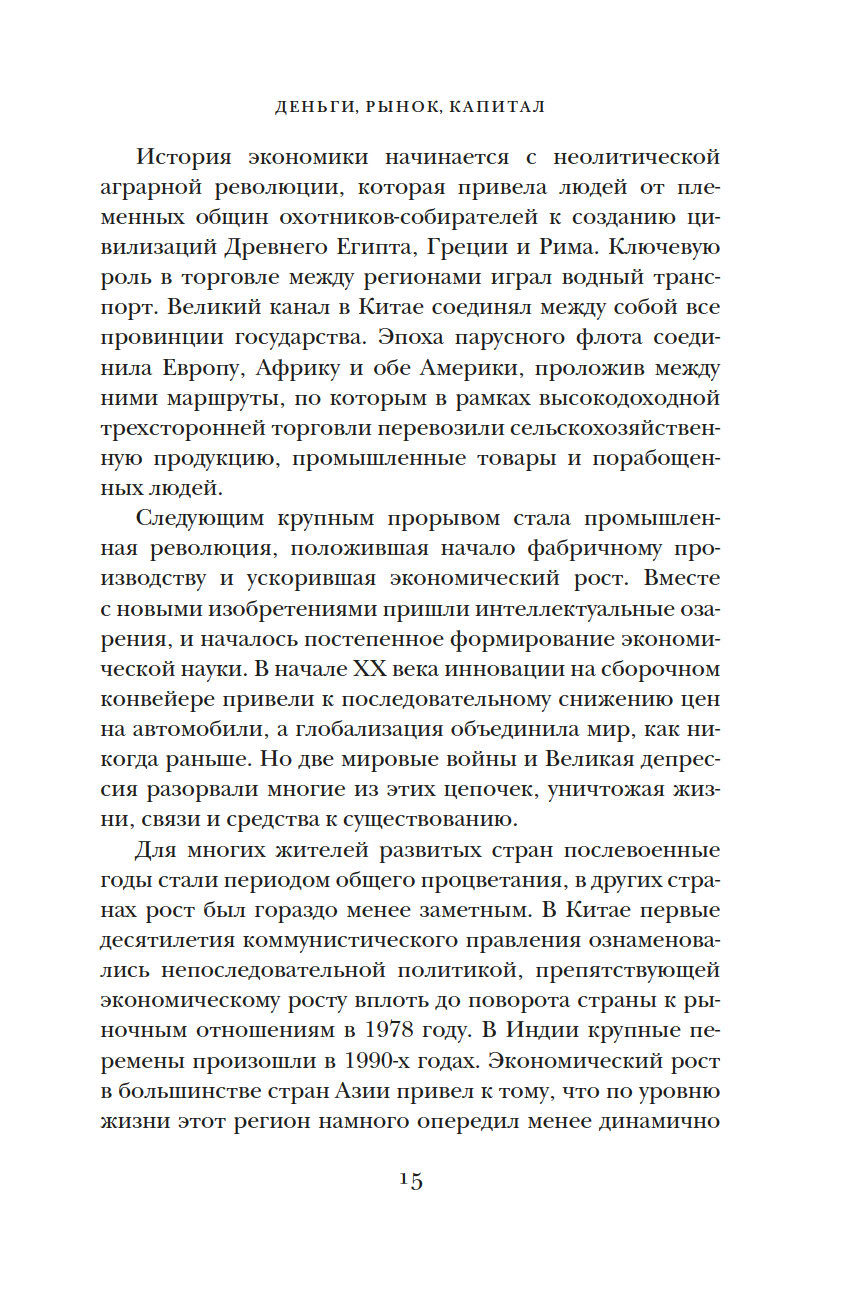 ДЕНЬГИ, РЫНОК, КАПИТАЛ

История экономики начинается с неолитической аграрной революции, которая привела людей от племенных общин охотников-собирателей к созданию цивилизаций Древнего Египта, Греции и Рима. Ключевую роль в торговле между регионами играл водный транспорт. Великий канал в Китае соединял между собой все провинции государства. Эпоха парусного флота соединила Европу, Африку и обе Америки, проложив между ними маршруты, по которым в рамках высокодоходной трехсторонней торговли перевозили сельскохозяйственную продукцию, промышленные товары и порабощенных людей.

Следующим крупным прорывом стала промышленная революция, положившая начало фабричному производству и ускорившая экономический рост. Вместе с новыми изобретениями пришли интеллектуальные озарения, и началось постепенное формирование экономической науки. В начале XX века инновации на сборочном конвейере привели к последовательному снижению цен на автомобили, а глобализация объединила мир, как никогда раньше. Но две мировые войны и Великая депрессия разорвали многие из этих цепочек, уничтожая жизни, связи и средства к существованию.

Для многих жителей развитых стран послевоенные годы стали периодом общего процветания, в других странах рост был гораздо менее заметным. В Китае первые десятилетия коммунистического правления ознаменовались непоследовательной политикой, препятствующей экономическому росту вплоть до поворота страны к рыночным отношениям в 1978 году. В Индии крупные перемены произошли в 1990-х годах. Экономический рост в большинстве стран Азии привел к тому, что по уровню жизни этот регион намного опередил менее динамично

15